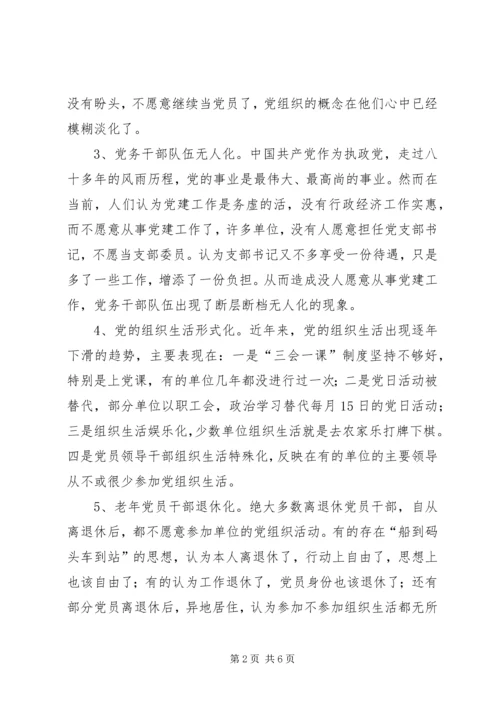 没有盼头，不愿意继续当党员了，党组织的概念在他们心中已经模糊淡化了。

3、党务干部队伍无人化。中国共产党作为执政党，走过八十多年的风雨历程，党的事业是最伟大、最高尚的事业。然而在当前，人们认为党建工作是务虚的活，没有行政经济工作实惠，而不愿意从事党建工作了，许多单位，没有人愿意担任党支部书记，不愿当支部委员。认为支部书记又不多享受一份待遇，只是多了一些工作，增添了一份负担。从而造成没人愿意从事党建工作，党务干部队伍出现了断层断档无人化的现象。

4、党的组织生活形式化。近年来，党的组织生活出现逐年下滑的趋势，主要表现在：一是“三会一课”制度坚持不够好，特别是上党课，有的单位几年都没进行过一次；二是党日活动被替代，部分单位以职工会，政治学习替代每月15日的党日活动；三是组织生活娱乐化，少数单位组织生活就是去农家乐打牌下棋。四是党员领导干部组织生活特殊化，反映在有的单位的主要领导从不或很少参加党组织生活。

5、老年党员干部退休化。绝大多数离退休党员干部，自从离退休后，都不愿意参加单位的党组织活动。有的存在“船到码头车到站”的思想，认为本人离退休了，行动上自由了，思想上也该自由了；有的认为工作退休了，党员身份也该退休了；还有部分党员离退休后，异地居住，认为参加不参加组织生活都无所

第2页 共6页